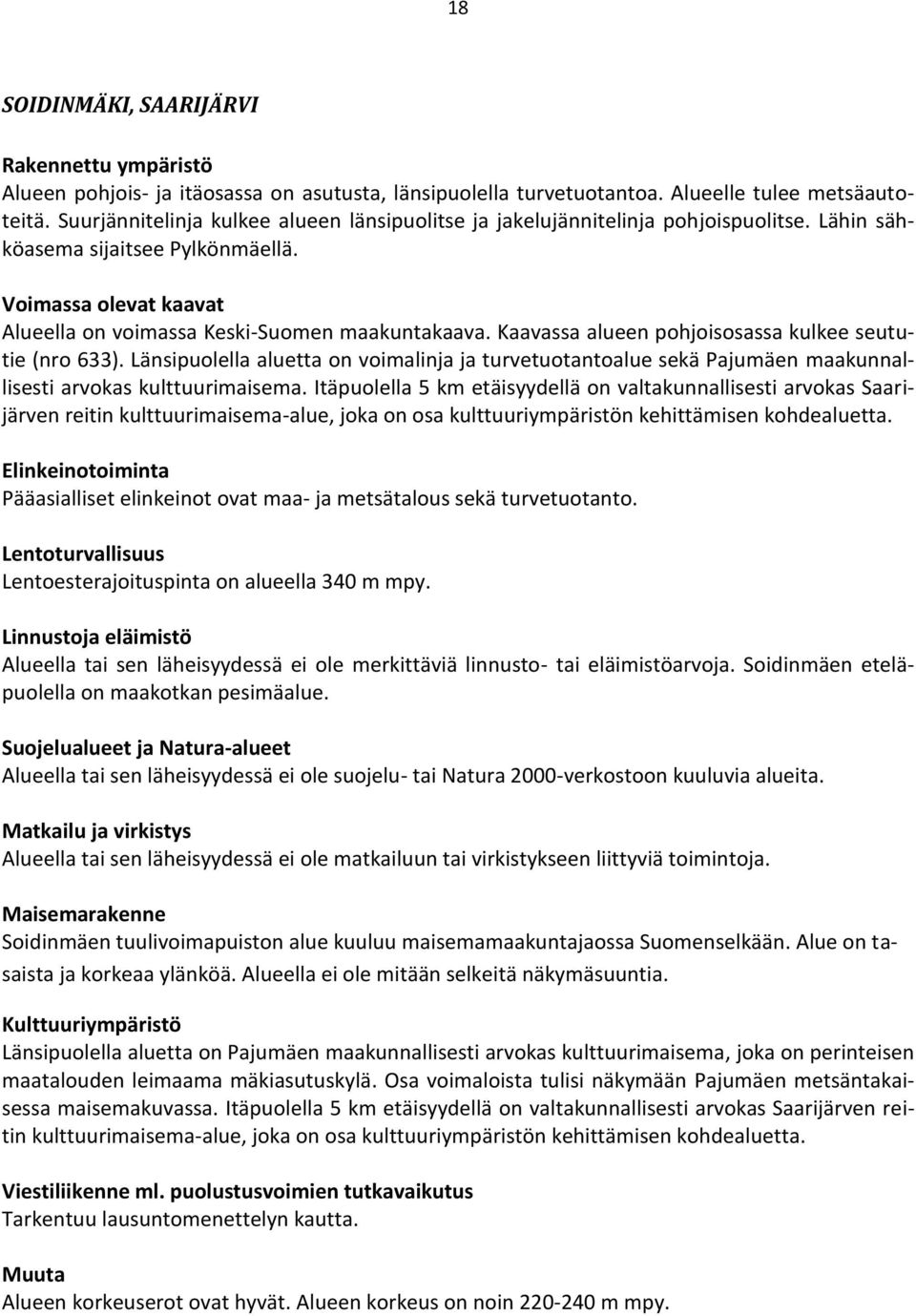 18

SOIDINMÄKI, SAARIJÄRVI

Rakennettu ympäristö
Alueen pohjois- ja itäosassa on asutusta, länsipuolella turvetuotantoa. Alueelle tulee metsäautoteitä. Suurjännitelinja kulkee alueen länsipuolitse ja jakelujännitelinja pohjoispuolitse. Lähin sähköasema sijaitsee Pylkönmäellä.

Voimassa olevat kaavat
Alueella on voimassa Keski-Suomen maakuntakaava. Kaavassa alueen pohjoisosassa kulkee seututie (nro 633). Länsipuolella aluetta on voimalinja ja turvetuotantoalue sekä Pajumäen maakunnallisesti arvokas kulttuurimaisema. Itäpuolella 5 km etäisyydellä on valtakunnallisesti arvokas Saarijärven reitin kulttuurimaisema-alue, joka on osa kulttuuriympäristön kehittämisen kohdealuetta.

Elinkeinotoiminta
Pääasialliset elinkeinot ovat maa- ja metsätalous sekä turvetuotanto.

Lentoturvallisuus
Lentoesterajoituspinta on alueella 340 m mpy.

Linnustoja eläimistö
Alueella tai sen läheisyydessä ei ole merkittäviä linnusto- tai eläimistöarvoja. Soidinmäen eteläpuolella on maakotkan pesimäalue.

Suojelualueet ja Natura-alueet
Alueella tai sen läheisyydessä ei ole suojelu- tai Natura 2000-verkostoon kuuluvia alueita.

Matkailu ja virkistys
Alueella tai sen läheisyydessä ei ole matkailuun tai virkistykseen liittyviä toimintoja.

Maisemarakenne
Soidinmäen tuulivoimapuiston alue kuuluu maisemamaakuntajaossa Suomenselkään. Alue on tasaista ja korkeaa ylänköä. Alueella ei ole mitään selkeitä näkymäsuuntia.

Kulttuuriympäristö
Länsipuolella aluetta on Pajumäen maakunnallisesti arvokas kulttuurimaisema, joka on perinteisen maatalouden leimaama mäkiasutuskylä. Osa voimaloista tulisi näkymään Pajumäen metsäntakaisessa maisemakuvassa. Itäpuolella 5 km etäisyydellä on valtakunnallisesti arvokas Saarijärven reitin kulttuurimaisema-alue, joka on osa kulttuuriympäristön kehittämisen kohdealuetta.

Viestiliikenne ml. puolustusvoimien tutkavaikutus
Tarkentuu lausuntomenettelyn kautta.

Muuta
Alueen korkeuserot ovat hyvät. Alueen korkeus on noin 220-240 m mpy.